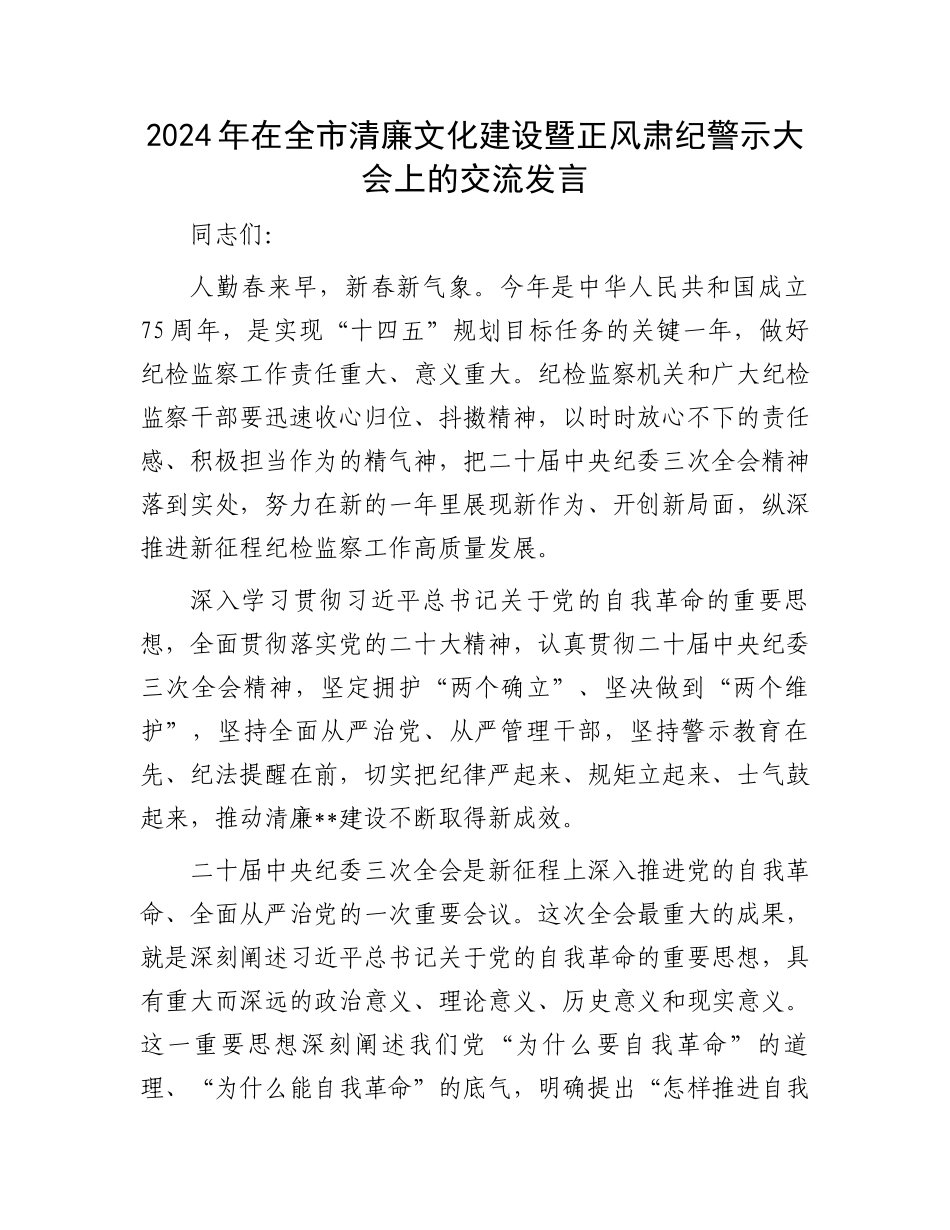 2024年在全市清廉文化建设暨正风肃纪警示大会上的交流发言

同志们:

人勤春来早，新春新气象。今年是中华人民共和国成立75周年，是实现“十四五”规划目标任务的关键一年，做好纪检监察工作责任重大、意义重大。纪检监察机关和广大纪检监察干部要迅速收心归位、抖擞精神，以时时放心不下的责任感、积极担当作为的精气神，把二十届中央纪委三次全会精神落到实处，努力在新的一年里展现新作为、开创新局面，纵深推进新征程纪检监察工作高质量发展。

深入学习贯彻习近平总书记关于党的自我革命的重要思想，全面贯彻落实党的二十大精神，认真贯彻二十届中央纪委三次全会精神，坚定拥护“两个确立”、坚决做到“两个维护”，坚持全面从严治党、从严管理干部，坚持警示教育在先、纪法提醒在前，切实把纪律严起来、规矩立起来、士气鼓起来，推动清廉**建设不断取得新成效。

二十届中央纪委三次全会是新征程上深入推进党的自我革命、全面从严治党的一次重要会议。这次全会最重大的成果，就是深刻阐述习近平总书记关于党的自我革命的重要思想，具有重大而深远的政治意义、理论意义、历史意义和现实意义。这一重要思想深刻阐述我们党“为什么要自我革命”的道理、“为什么能自我革命”的底气，明确提出“怎样推进自我